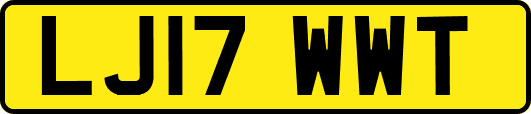 LJ17 WWT